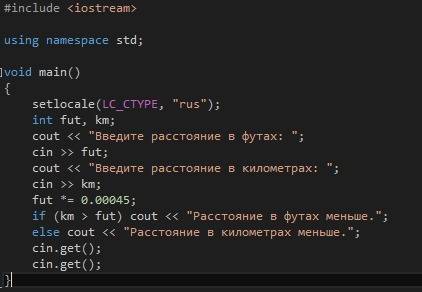 #include <iostream>

using namespace std;

void main()
{
    setlocale(LC_CTYPE, "rus");
    int fut, km;
    cout << "Введите расстояние в футах: ";
    cin >> fut;
    cout << "Введите расстояние в километрах: ";
    cin >> km;
    fut *= 0.00045;
    if (km > fut) cout << "Расстояние в футах меньше.";
    else cout << "Расстояние в километрах меньше.";
    cin.get();
    cin.get();
}